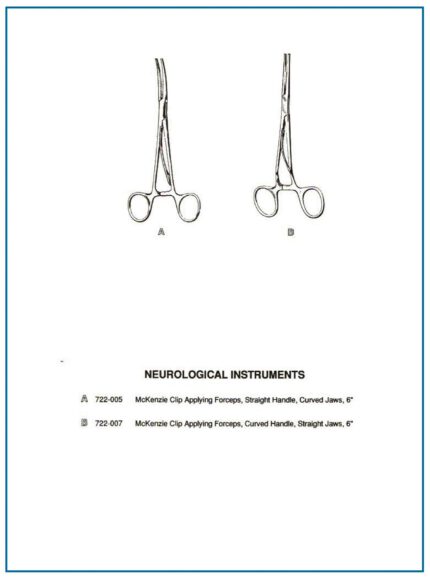 A

B

NEUROLOGICAL INSTRUMENTS

A 722-005 McKenzie Clip Applying Forceps, Straight Handle, Curved Jaws, 6"

B 722-007 McKenzie Clip Applying Forceps, Curved Handle, Straight Jaws, 6"